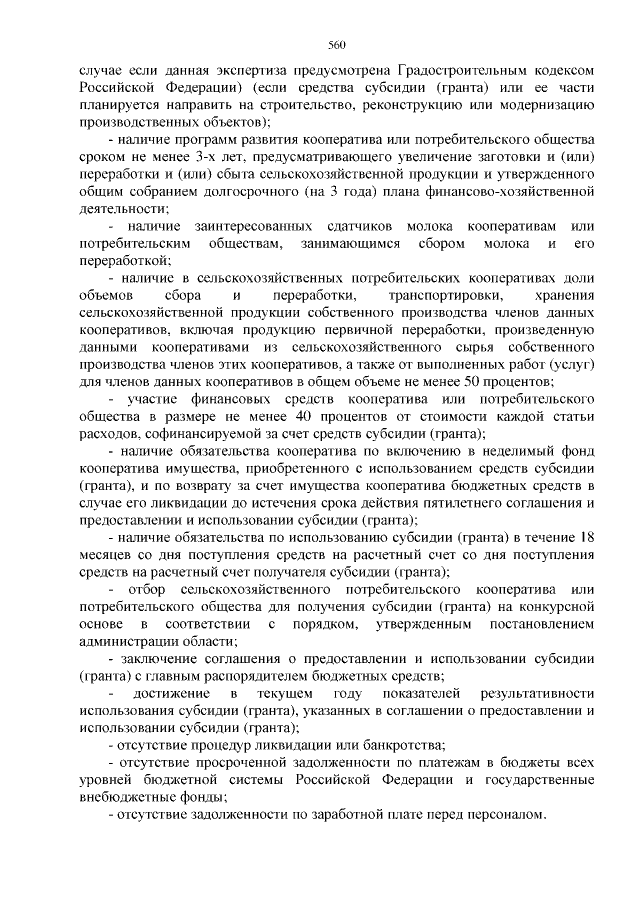 560

случае если данная экспертиза предусмотрена Градостроительным кодексом Российской Федерации) (если средства субсидии (гранта) или ее части планируется направить на строительство, реконструкцию или модернизацию производственных объектов);

- наличие программ развития кооператива или потребительского общества сроком не менее 3-х лет, предусматривающего увеличение заготовки и (или) переработки и (или) сбыта сельскохозяйственной продукции и утвержденного общим собранием долгосрочного (на 3 года) плана финансово-хозяйственной деятельности;

- наличие заинтересованных сдатчиков молока кооперативам или потребительским обществам, занимающимся сбором молока и его переработкой;

- наличие в сельскохозяйственных потребительских кооперативах доли объемов сбора и переработки, транспортировки, хранения сельскохозяйственной продукции собственного производства членов данных кооперативов, включая продукцию первичной переработки, произведенную данными кооперативами из сельскохозяйственного сырья собственного производства членов этих кооперативов, а также от выполненных работ (услуг) для членов данных кооперативов в общем объеме не менее 50 процентов;

- участие финансовых средств кооператива или потребительского общества в размере не менее 40 процентов от стоимости каждой статьи расходов, софинансируемой за счет средств субсидии (гранта);

- наличие обязательства кооператива по включению в неделимый фонд кооператива имущества, приобретенного с использованием средств субсидии (гранта), и по возврату за счет имущества кооператива бюджетных средств в случае его ликвидации до истечения срока действия пятилетнего соглашения и предоставлении и использовании субсидии (гранта);

- наличие обязательства по использованию субсидии (гранта) в течение 18 месяцев со дня поступления средств на расчетный счет со дня поступления средств на расчетный счет получателя субсидии (гранта);

- отбор сельскохозяйственного потребительского кооператива или потребительского общества для получения субсидии (гранта) на конкурсной основе в соответствии с порядком, утвержденным постановлением администрации области;

- заключение соглашения о предоставлении и использовании субсидии (гранта) с главным распорядителем бюджетных средств;

- достижение в текущем году показателей результативности использования субсидии (гранта), указанных в соглашении о предоставлении и использовании субсидии (гранта);

- отсутствие процедур ликвидации или банкротства;

- отсутствие просроченной задолженности по платежам в бюджеты всех уровней бюджетной системы Российской Федерации и государственные внебюджетные фонды;

- отсутствие задолженности по заработной плате перед персоналом.